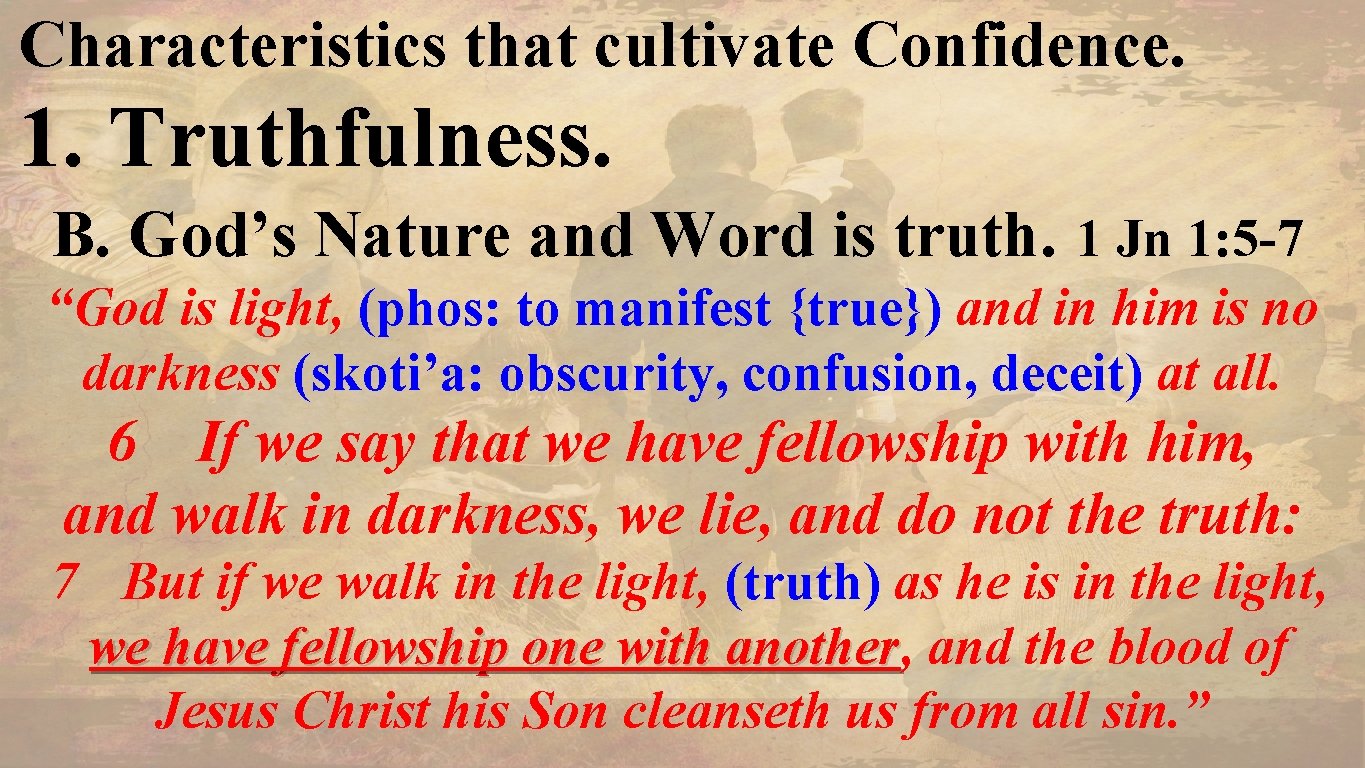 Characteristics that cultivate Confidence.

1. Truthfulness.

B. God’s Nature and Word is truth. 1 Jn 1:5-7

“God is light, (phos: to manifest {true}) and in him is no darkness (skoti’a: obscurity, confusion, deceit) at all.

6 If we say that we have fellowship with him, and walk in darkness, we lie, and do not the truth:

7 But if we walk in the light, (truth) as he is in the light, we have fellowship one with another, and the blood of Jesus Christ his Son cleanseth us from all sin.”